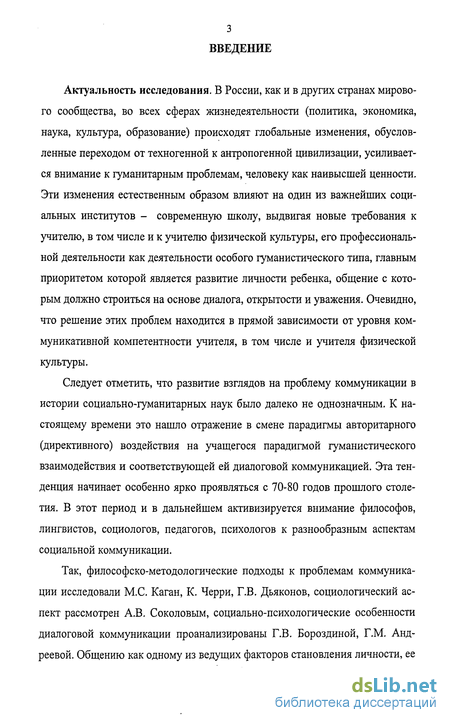 3

ВВЕДЕНИЕ

Актуальность исследования. В России, как и в других странах мирового сообщества, во всех сферах жизнедеятельности (политика, экономика, наука, культура, образование) происходят глобальные изменения, обусловленные переходом от техногенной к антропогенной цивилизации, усиливается внимание к гуманитарным проблемам, человеку как наивысшей ценности. Эти изменения естественным образом влияют на один из важнейших социальных институтов – современную школу, выдвигая новые требования к учителю, в том числе и к учителю физической культуры, его профессиональной деятельности как деятельности особого гуманистического типа, главным приоритетом которой является развитие личности ребенка, общение с которым должно строиться на основе диалога, открытости и уважения. Очевидно, что решение этих проблем находится в прямой зависимости от уровня коммуникативной компетентности учителя, в том числе и учителя физической культуры.

Следует отметить, что развитие взглядов на проблему коммуникации в истории социально-гуманитарных наук было далеко не однозначным. К настоящему времени это нашло отражение в смене парадигмы авторитарного (директивного) воздействия на учащегося парадигмой гуманистического взаимодействия и соответствующей ей диалоговой коммуникацией. Эта тенденция начинает особенно ярко проявляться с 70-80 годов прошлого столетия. В этот период и в дальнейшем активизируется внимание философов, лингвистов, социологов, педагогов, психологов к разнообразным аспектам социальной коммуникации.

Так, философско-методологические подходы к проблемам коммуникации исследовали М.С. Каган, К. Черри, Г.В. Дьяконов, социологический аспект рассмотрен А.В. Соколовым, социально-психологические особенности диалоговой коммуникации проанализированы Г.В. Бороздиной, Г.М. Андреевой. Общению как одному из ведущих факторов становления личности, ее

dsLib.net
библиотека диссертаций